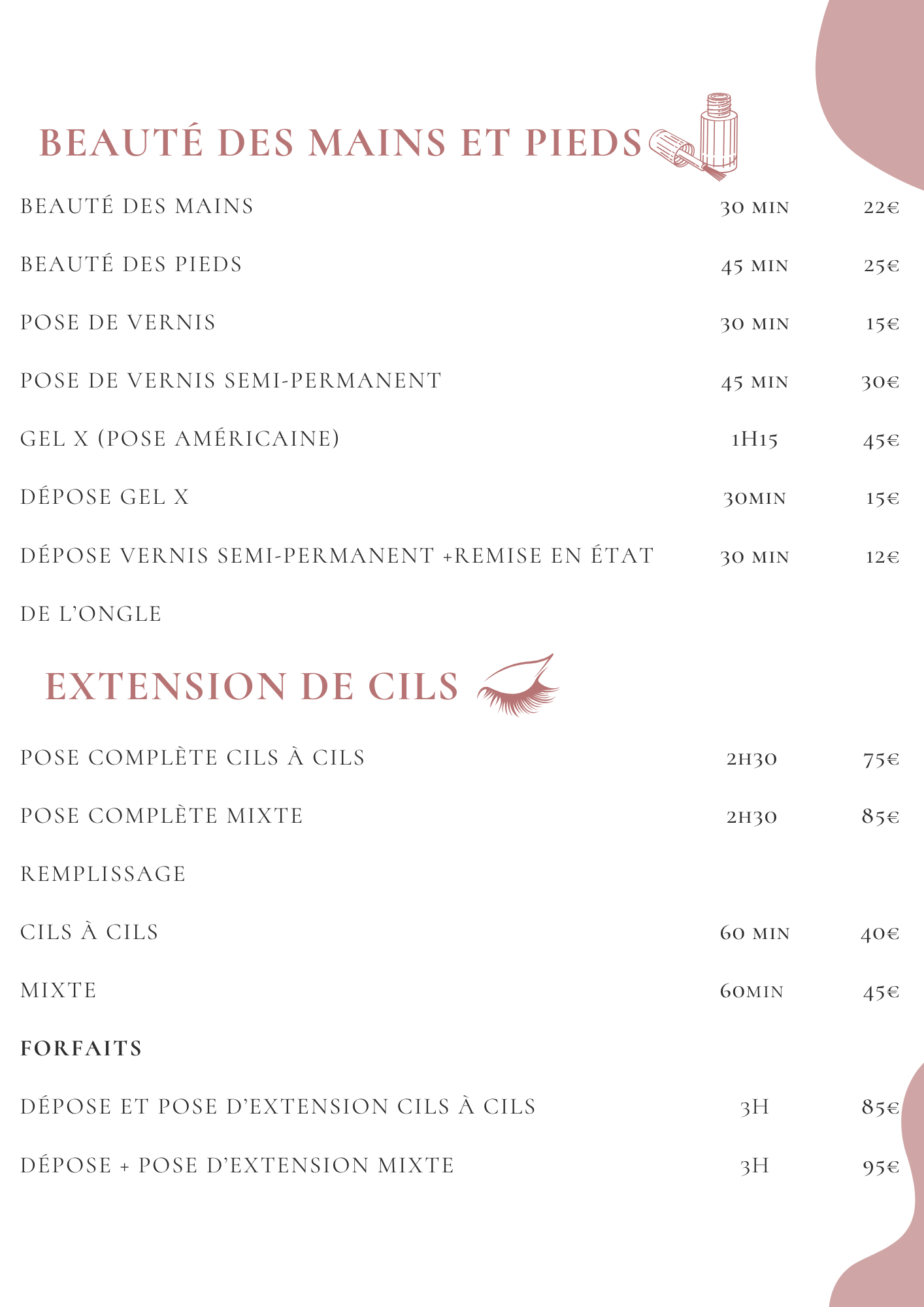 BEAUTÉ DES MAINS ET PIEDS

| | | |
|---|---|---|
| BEAUTÉ DES MAINS | 30 MIN | 22€ |
| BEAUTÉ DES PIEDS | 45 MIN | 25€ |
| POSE DE VERNIS | 30 MIN | 15€ |
| POSE DE VERNIS SEMI-PERMANENT | 45 MIN | 30€ |
| GEL X (POSE AMÉRICAINE) | 1H15 | 45€ |
| DÉPOSE GEL X | 30MIN | 15€ |
| DÉPOSE VERNIS SEMI-PERMANENT +REMISE EN ÉTAT DE L'ONGLE | 30 MIN | 12€ |

EXTENSION DE CILS

| | | |
|---|---|---|
| POSE COMPLÈTE CILS À CILS | 2H30 | 75€ |
| POSE COMPLÈTE MIXTE | 2H30 | 85€ |
| REMPLISSAGE | | |
| CILS À CILS | 60 MIN | 40€ |
| MIXTE | 60MIN | 45€ |
| FORFAITS | | |
| DÉPOSE ET POSE D'EXTENSION CILS À CILS | 3H | 85€ |
| DÉPOSE + POSE D'EXTENSION MIXTE | 3H | 95€ |